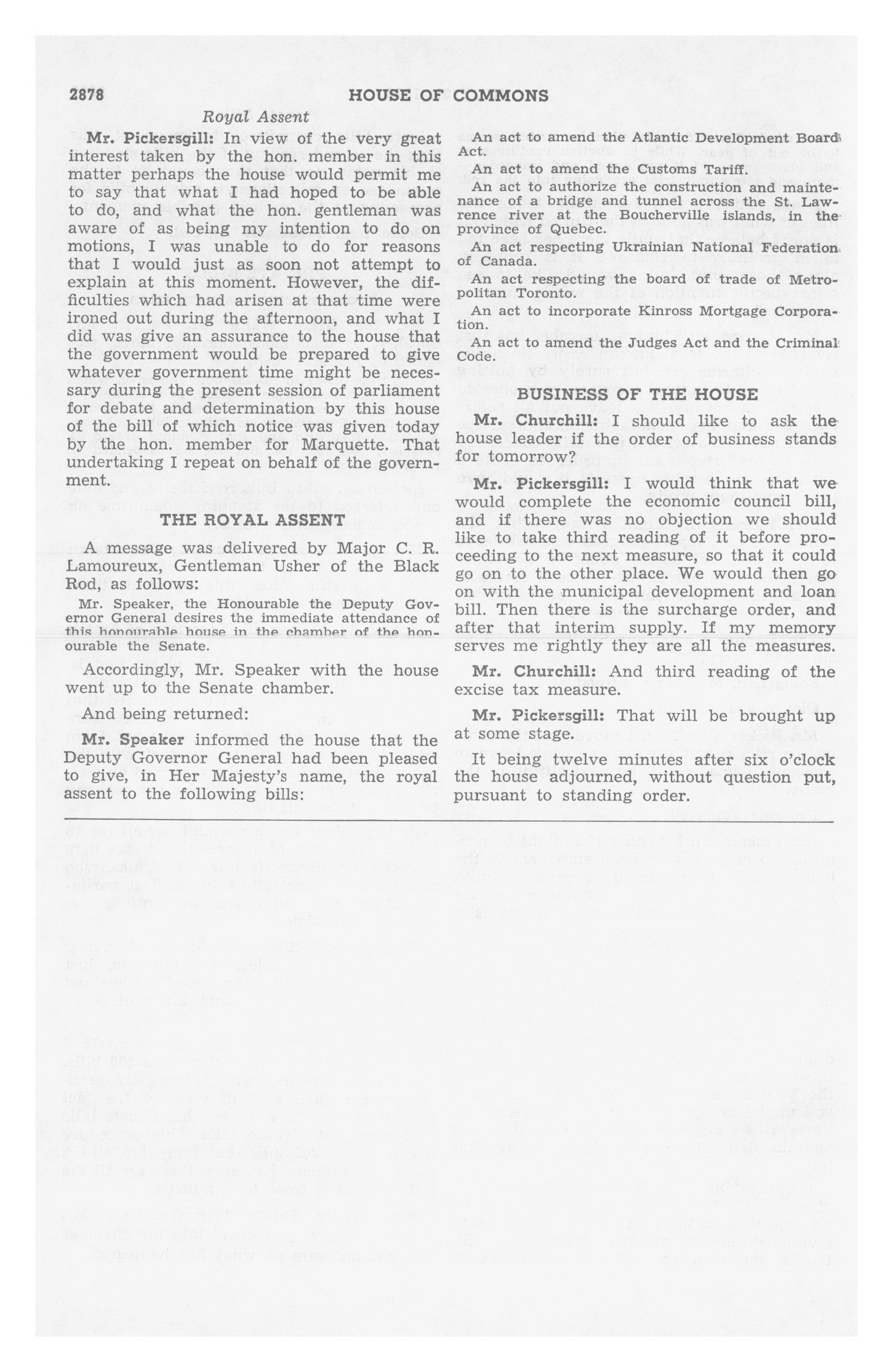 2878 HOUSE OF COMMONS

Royal Assent

Mr. Pickersgill: In view of the very great interest taken by the hon. member in this matter perhaps the house would permit me to say that what I had hoped to be able to do, and what the hon. gentleman was aware of as being my intention to do on motions, I was unable to do for reasons that I would just as soon not attempt to explain at this moment. However, the difficulties which had arisen at that time were ironed out during the afternoon, and what I did was give an assurance to the house that the government would be prepared to give whatever government time might be necessary during the present session of parliament for debate and determination by this house of the bill of which notice was given today by the hon. member for Marquette. That undertaking I repeat on behalf of the government.

THE ROYAL ASSENT

A message was delivered by Major C. R. Lamoureux, Gentleman Usher of the Black Rod, as follows:

Mr. Speaker, the Honourable the Deputy Governor General desires the immediate attendance of this honourable house in the chamber of the honourable the Senate.

Accordingly, Mr. Speaker with the house went up to the Senate chamber.

And being returned:

Mr. Speaker informed the house that the Deputy Governor General had been pleased to give, in Her Majesty's name, the royal assent to the following bills:

An act to amend the Atlantic Development Board Act.

An act to amend the Customs Tariff.

An act to authorize the construction and maintenance of a bridge and tunnel across the St. Lawrence river at the Boucherville islands, in the province of Quebec.

An act respecting Ukrainian National Federation of Canada.

An act respecting the board of trade of Metropolitan Toronto.

An act to incorporate Kinross Mortgage Corporation.

An act to amend the Judges Act and the Criminal Code.

BUSINESS OF THE HOUSE

Mr. Churchill: I should like to ask the house leader if the order of business stands for tomorrow?

Mr. Pickersgill: I would think that we would complete the economic council bill, and if there was no objection we should like to take third reading of it before proceeding to the next measure, so that it could go on to the other place. We would then go on with the municipal development and loan bill. Then there is the surcharge order, and after that interim supply. If my memory serves me rightly they are all the measures.

Mr. Churchill: And third reading of the excise tax measure.

Mr. Pickersgill: That will be brought up at some stage.

It being twelve minutes after six o'clock the house adjourned, without question put, pursuant to standing order.